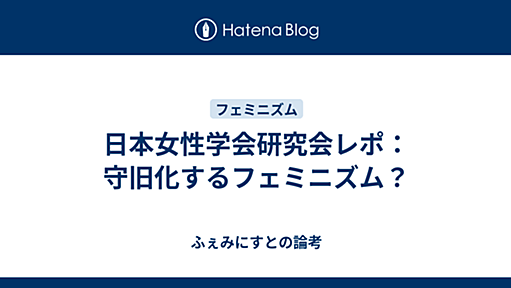 Hatena Blog

フェミニズム

日本女性学会研究会レポ：守旧化するフェミニズム？

ふぇみにすとの論考